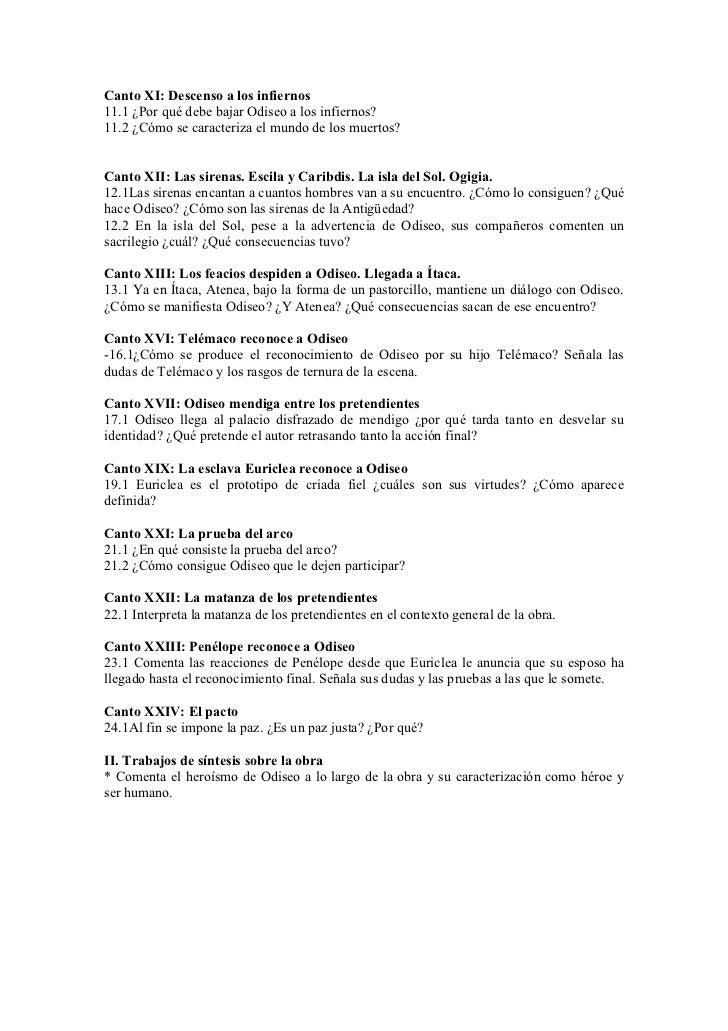 **Canto XI: Descenso a los infiernos**
11.1 ¿Por qué debe bajar Odiseo a los infiernos?
11.2 ¿Cómo se caracteriza el mundo de los muertos?

**Canto XII: Las sirenas. Escila y Caribdis. La isla del Sol. Ogigia.**
12.1Las sirenas encantan a cuantos hombres van a su encuentro. ¿Cómo lo consiguen? ¿Qué hace Odiseo? ¿Cómo son las sirenas de la Antigüedad?
12.2 En la isla del Sol, pese a la advertencia de Odiseo, sus compañeros comenten un sacrilegio ¿cuál? ¿Qué consecuencias tuvo?

**Canto XIII: Los feacios despiden a Odiseo. Llegada a Ítaca.**
13.1 Ya en Ítaca, Atenea, bajo la forma de un pastorcillo, mantiene un diálogo con Odiseo. ¿Cómo se manifiesta Odiseo? ¿Y Atenea? ¿Qué consecuencias sacan de ese encuentro?

**Canto XVI: Telémaco reconoce a Odiseo**
-16.1¿Cómo se produce el reconocimiento de Odiseo por su hijo Telémaco? Señala las dudas de Telémaco y los rasgos de ternura de la escena.

**Canto XVII: Odiseo mendiga entre los pretendientes**
17.1 Odiseo llega al palacio disfrazado de mendigo ¿por qué tarda tanto en desvelar su identidad? ¿Qué pretende el autor retrasando tanto la acción final?

**Canto XIX: La esclava Euriclea reconoce a Odiseo**
19.1 Euriclea es el prototipo de criada fiel ¿cuáles son sus virtudes? ¿Cómo aparece definida?

**Canto XXI: La prueba del arco**
21.1 ¿En qué consiste la prueba del arco?
21.2 ¿Cómo consigue Odiseo que le dejen participar?

**Canto XXII: La matanza de los pretendientes**
22.1 Interpreta la matanza de los pretendientes en el contexto general de la obra.

**Canto XXIII: Penélope reconoce a Odiseo**
23.1 Comenta las reacciones de Penélope desde que Euriclea le anuncia que su esposo ha llegado hasta el reconocimiento final. Señala sus dudas y las pruebas a las que le somete.

**Canto XXIV: El pacto**
24.1Al fin se impone la paz. ¿Es un paz justa? ¿Por qué?

**II. Trabajos de síntesis sobre la obra**
* Comenta el heroísmo de Odiseo a lo largo de la obra y su caracterización como héroe y ser humano.